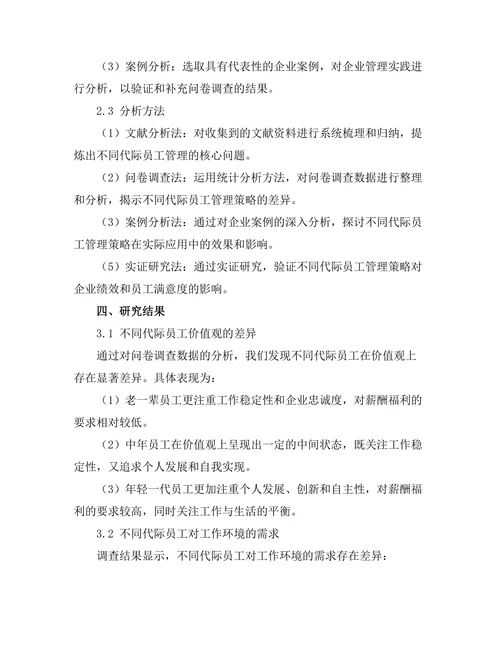 （3）案例分析：选取具有代表性的企业案例，对企业管理实践进行分析，以验证和补充问卷调查的结果。

2.3 分析方法

（1）文献分析法：对收集到的文献资料进行系统梳理和归纳，提炼出不同代际员工管理的核心问题。

（2）问卷调查法：运用统计分析方法，对问卷调查数据进行整理和分析，揭示不同代际员工管理策略的差异。

（3）案例分析法：通过对企业案例的深入分析，探讨不同代际员工管理策略在实际应用中的效果和影响。

（5）实证研究法：通过实证研究，验证不同代际员工管理策略对企业绩效和员工满意度的影响。

四、研究结果

3.1 不同代际员工价值观的差异

通过对问卷调查数据的分析，我们发现不同代际员工在价值观上存在显著差异。具体表现为：

（1）老一辈员工更注重工作稳定性和企业忠诚度，对薪酬福利的要求相对较低。

（2）中年员工在价值观上呈现出一定的中间状态，既关注工作稳定性，又追求个人发展和自我实现。

（3）年轻一代员工更加注重个人发展、创新和自主性，对薪酬福利的要求较高，同时关注工作与生活的平衡。

3.2 不同代际员工对工作环境的需求

调查结果显示，不同代际员工对工作环境的需求存在差异：